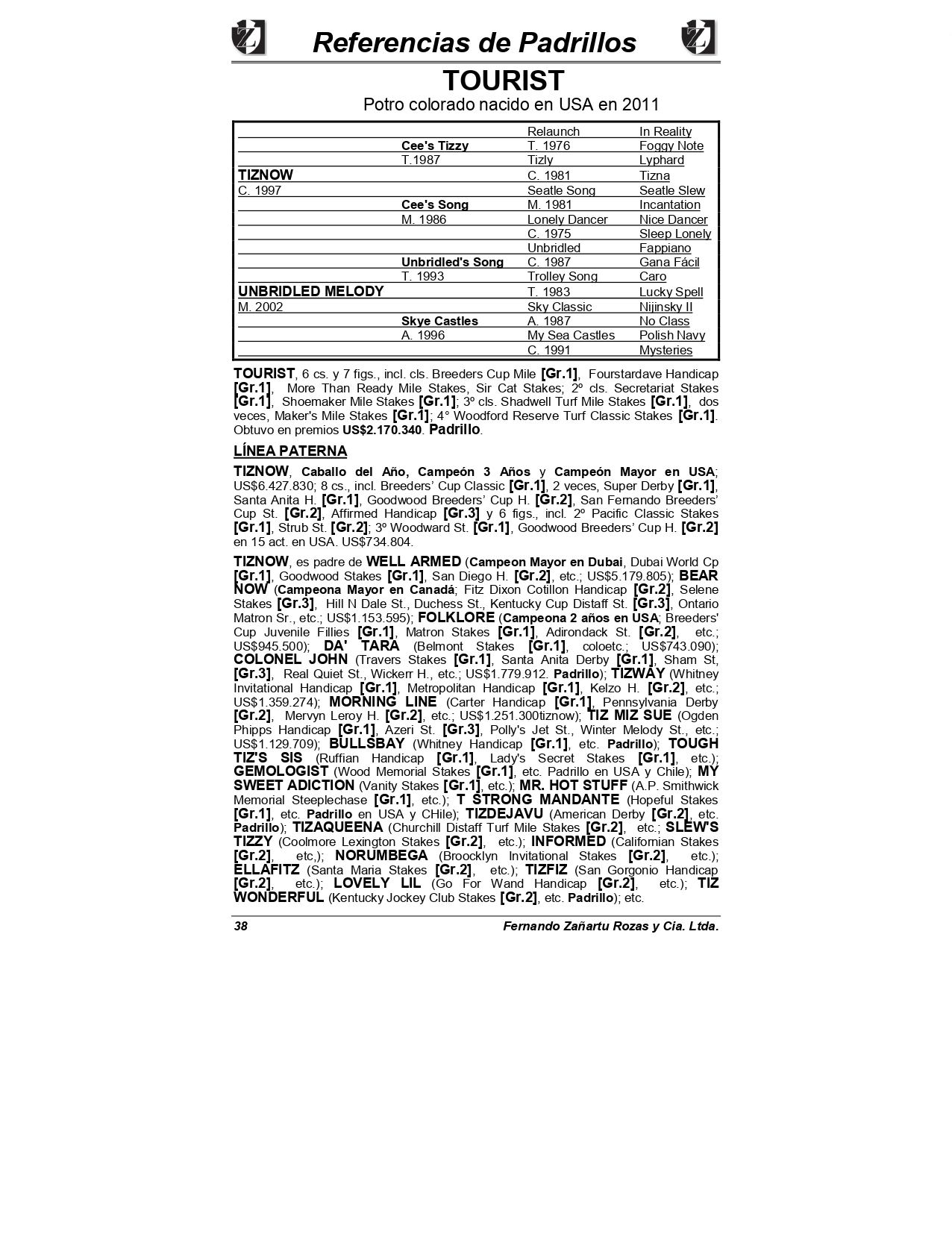 Referencias de Padrillos

TOURIST

Potro colorado nacido en USA en 2011

| | | | |
|---|---|---|---|
| | | Relaunch | In Reality |
| | Cee's Tizzy | T. 1976 | Foggy Note |
| | T.1987 | Tizly | Lyphard |
| TIZNOW | | C. 1981 | Tizna |
| C. 1997 | | Seatle Song | Seatle Slew |
| | Cee's Song | M. 1981 | Incantation |
| | M. 1986 | Lonely Dancer | Nice Dancer |
| | | C. 1975 | Sleep Lonely |
| | | Unbridled | Fappiano |
| | Unbridled's Song | C. 1987 | Gana Fácil |
| | T. 1993 | Trolley Song | Caro |
| UNBRIDLED MELODY | | T. 1983 | Lucky Spell |
| M. 2002 | | Sky Classic | Nijinsky II |
| | Skye Castles | A. 1987 | No Class |
| | A. 1996 | My Sea Castles | Polish Navy |
| | | C. 1991 | Mysteries |

TOURIST, 6 cs. y 7 figs., incl. cls. Breeders Cup Mile [Gr.1], Fourstardave Handicap [Gr.1], More Than Ready Mile Stakes, Sir Cat Stakes; 2º cls. Secretariat Stakes [Gr.1], Shoemaker Mile Stakes [Gr.1]; 3º cls. Shadwell Turf Mile Stakes [Gr.1], dos veces, Maker's Mile Stakes [Gr.1]; 4° Woodford Reserve Turf Classic Stakes [Gr.1]. Obtuvo en premios US$2.170.340. Padrillo.

LÍNEA PATERNA

TIZNOW, Caballo del Año, Campeón 3 Años y Campeón Mayor en USA; US$6.427.830; 8 cs., incl. Breeders' Cup Classic [Gr.1], 2 veces, Super Derby [Gr.1], Santa Anita H. [Gr.1], Goodwood Breeders' Cup H. [Gr.2], San Fernando Breeders' Cup St. [Gr.2], Affirmed Handicap [Gr.3] y 6 figs., incl. 2º Pacific Classic Stakes [Gr.1], Strub St. [Gr.2]; 3º Woodward St. [Gr.1], Goodwood Breeders' Cup H. [Gr.2] en 15 act. en USA. US$734.804.

TIZNOW, es padre de WELL ARMED (Campeon Mayor en Dubai, Dubai World Cp [Gr.1], Goodwood Stakes [Gr.1], San Diego H. [Gr.2], etc.; US$5.179.805); BEAR NOW (Campeona Mayor en Canadá; Fitz Dixon Cotillon Handicap [Gr.2], Selene Stakes [Gr.3], Hill N Dale St., Duchess St., Kentucky Cup Distaff St. [Gr.3], Ontario Matron Sr., etc.; US$1.153.595); FOLKLORE (Campeona 2 años en USA; Breeders' Cup Juvenile Fillies [Gr.1], Matron Stakes [Gr.1], Adirondack St. [Gr.2], etc.; US$945.500); DA' TARA (Belmont Stakes [Gr.1], coloetc.; US$743.090); COLONEL JOHN (Travers Stakes [Gr.1], Santa Anita Derby [Gr.1], Sham St, [Gr.3], Real Quiet St., Wickerr H., etc.; US$1.779.912. Padrillo); TIZWAY (Whitney Invitational Handicap [Gr.1], Metropolitan Handicap [Gr.1], Kelzo H. [Gr.2], etc.; US$1.359.274); MORNING LINE (Carter Handicap [Gr.1], Pennsylvania Derby [Gr.2], Mervyn Leroy H. [Gr.2], etc.; US$1.251.300tiznow); TIZ MIZ SUE (Ogden Phipps Handicap [Gr.1], Azeri St. [Gr.3], Polly's Jet St., Winter Melody St., etc.; US$1.129.709); BULLSBAY (Whitney Handicap [Gr.1], etc. Padrillo); TOUGH TIZ'S SIS (Ruffian Handicap [Gr.1], Lady's Secret Stakes [Gr.1], etc.); GEMOLOGIST (Wood Memorial Stakes [Gr.1], etc. Padrillo en USA y Chile); MY SWEET ADICTION (Vanity Stakes [Gr.1], etc.); MR. HOT STUFF (A.P. Smithwick Memorial Steeplechase [Gr.1], etc.); T STRONG MANDANTE (Hopeful Stakes [Gr.1], etc. Padrillo en USA y CHile); TIZDEJAVU (American Derby [Gr.2], etc. Padrillo); TIZAQUEENA (Churchill Distaff Turf Mile Stakes [Gr.2], etc.; SLEW'S TIZZY (Coolmore Lexington Stakes [Gr.2], etc.); INFORMED (Californian Stakes [Gr.2], etc,); NORUMBEGA (Broocklyn Invitational Stakes [Gr.2], etc.); ELLAFITZ (Santa Maria Stakes [Gr.2], etc.); TIZFIZ (San Gorgonio Handicap [Gr.2], etc.); LOVELY LIL (Go For Wand Handicap [Gr.2], etc.); TIZ WONDERFUL (Kentucky Jockey Club Stakes [Gr.2], etc. Padrillo); etc.

38 Fernando Zañartu Rozas y Cia. Ltda.